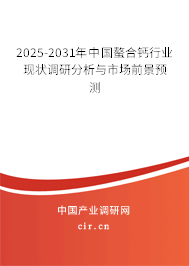 2025-2031年中国螯合钙行业现状调研分析与市场前景预测

中国产业调研网

cir.cn